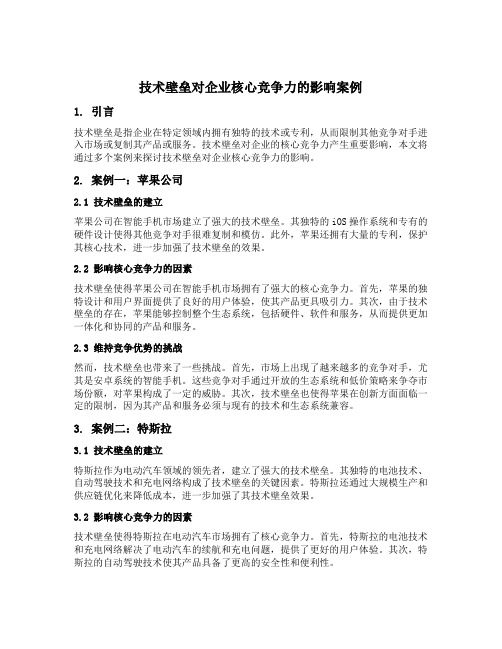 技术壁垒对企业核心竞争力的影响案例

1. 引言

技术壁垒是指企业在特定领域内拥有独特的技术或专利，从而限制其他竞争对手进入市场或复制其产品或服务。技术壁垒对企业的核心竞争力产生重要影响，本文将通过多个案例来探讨技术壁垒对企业核心竞争力的影响。

2. 案例一：苹果公司

2.1 技术壁垒的建立

苹果公司在智能手机市场建立了强大的技术壁垒。其独特的 iOS 操作系统和专有的硬件设计使得其他竞争对手很难复制和模仿。此外，苹果还拥有大量的专利，保护其核心技术，进一步加强了技术壁垒的效果。

2.2 影响核心竞争力的因素

技术壁垒使得苹果公司在智能手机市场拥有了强大的核心竞争力。首先，苹果的独特设计和用户界面提供了良好的用户体验，使其产品更具吸引力。其次，由于技术壁垒的存在，苹果能够控制整个生态系统，包括硬件、软件和服务，从而提供更加一体化和协同的产品和服务。

2.3 维持竞争优势的挑战

然而，技术壁垒也带来了一些挑战。首先，市场上出现了越来越多的竞争对手，尤其是安卓系统的智能手机。这些竞争对手通过开放的生态系统和低价策略来争夺市场份额，对苹果构成了一定的威胁。其次，技术壁垒也使得苹果在创新方面面临一定的限制，因为其产品和服务必须与现有的技术和生态系统兼容。

3. 案例二：特斯拉

3.1 技术壁垒的建立

特斯拉作为电动汽车领域的领先者，建立了强大的技术壁垒。其独特的电池技术、自动驾驶技术和充电网络构成了技术壁垒的关键因素。特斯拉还通过大规模生产和供应链优化来降低成本，进一步加强了其技术壁垒效果。

3.2 影响核心竞争力的因素

技术壁垒使得特斯拉在电动汽车市场拥有了核心竞争力。首先，特斯拉的电池技术和充电网络解决了电动汽车的续航和充电问题，提供了更好的用户体验。其次，特斯拉的自动驾驶技术使其产品具备了更高的安全性和便利性。